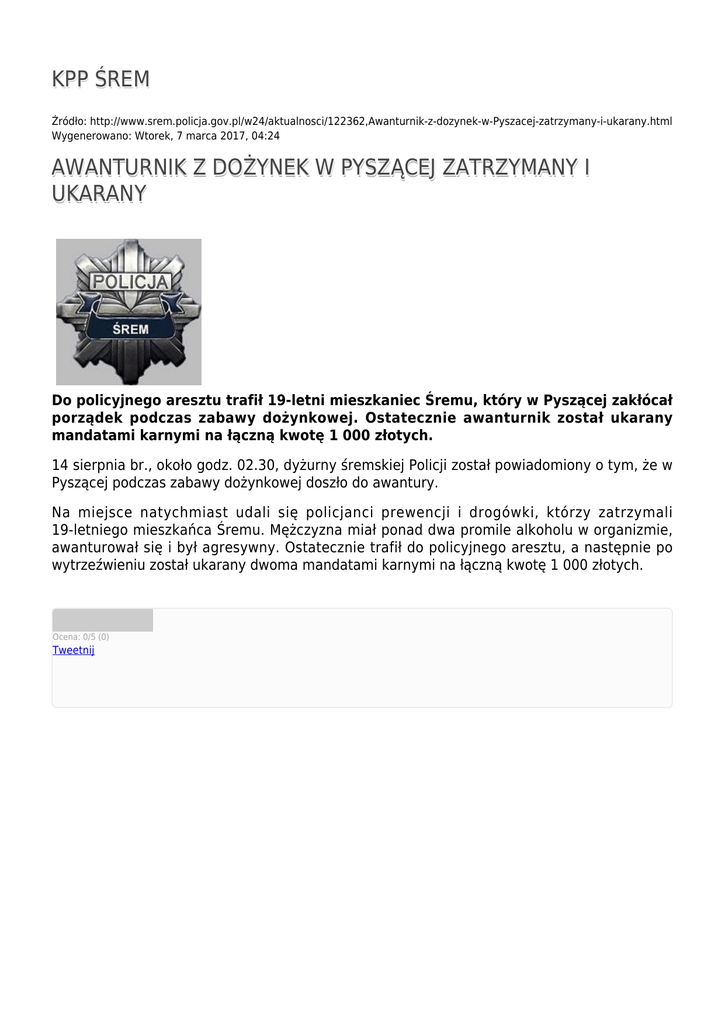 KPP ŚREM

Źródło: http://www.srem.policja.gov.pl/w24/aktualnosci/122362,Awanturnik-z-dozynek-w-Pyszacej-zatrzymany-i-ukarany.html
Wygenerowano: Wtorek, 7 marca 2017, 04:24

AWANTURNIK Z DOŻYNEK W PYSZĄCEJ ZATRZYMANY I UKARANY

POLICJA
ŚREM

Do policyjnego aresztu trafił 19-letni mieszkaniec Śremu, który w Pyszącej zakłócał porządek podczas zabawy dożynkowej. Ostatecznie awanturnik został ukarany mandatami karnymi na łączną kwotę 1 000 złotych.

14 sierpnia br., około godz. 02.30, dyżurny śremskiej Policji został powiadomiony o tym, że w Pyszącej podczas zabawy dożynkowej doszło do awantury.

Na miejsce natychmiast udali się policjanci prewencji i drogówki, którzy zatrzymali 19-letniego mieszkańca Śremu. Mężczyzna miał ponad dwa promile alkoholu w organizmie, awanturował się i był agresywny. Ostatecznie trafił do policyjnego aresztu, a następnie po wytrzeźwieniu został ukarany dwoma mandatami karnymi na łączną kwotę 1 000 złotych.

Ocena: 0/5 (0)
Tweetnij